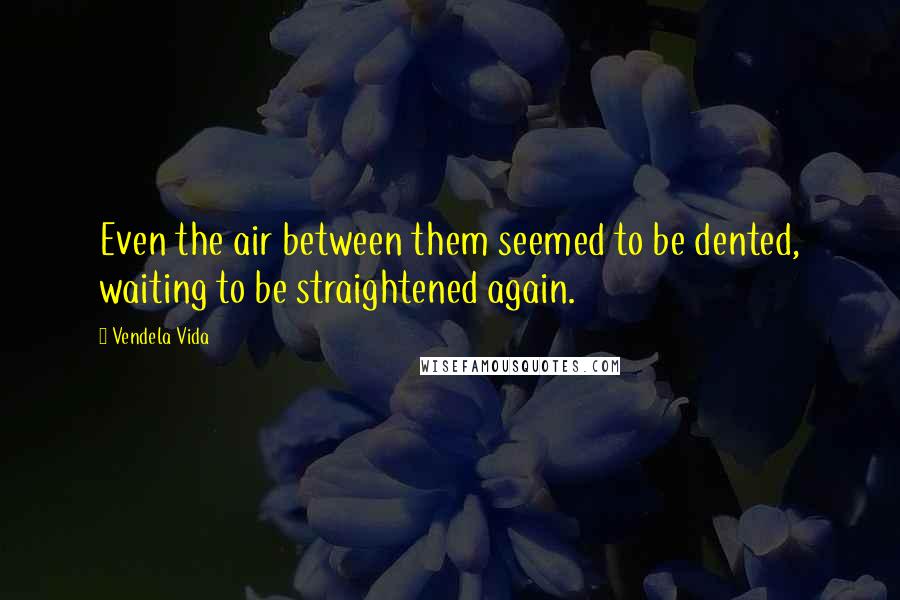 Even the air between them seemed to be dented, waiting to be straightened again.

Vendela Vida

WISEFAMOUSQUOTES.COM